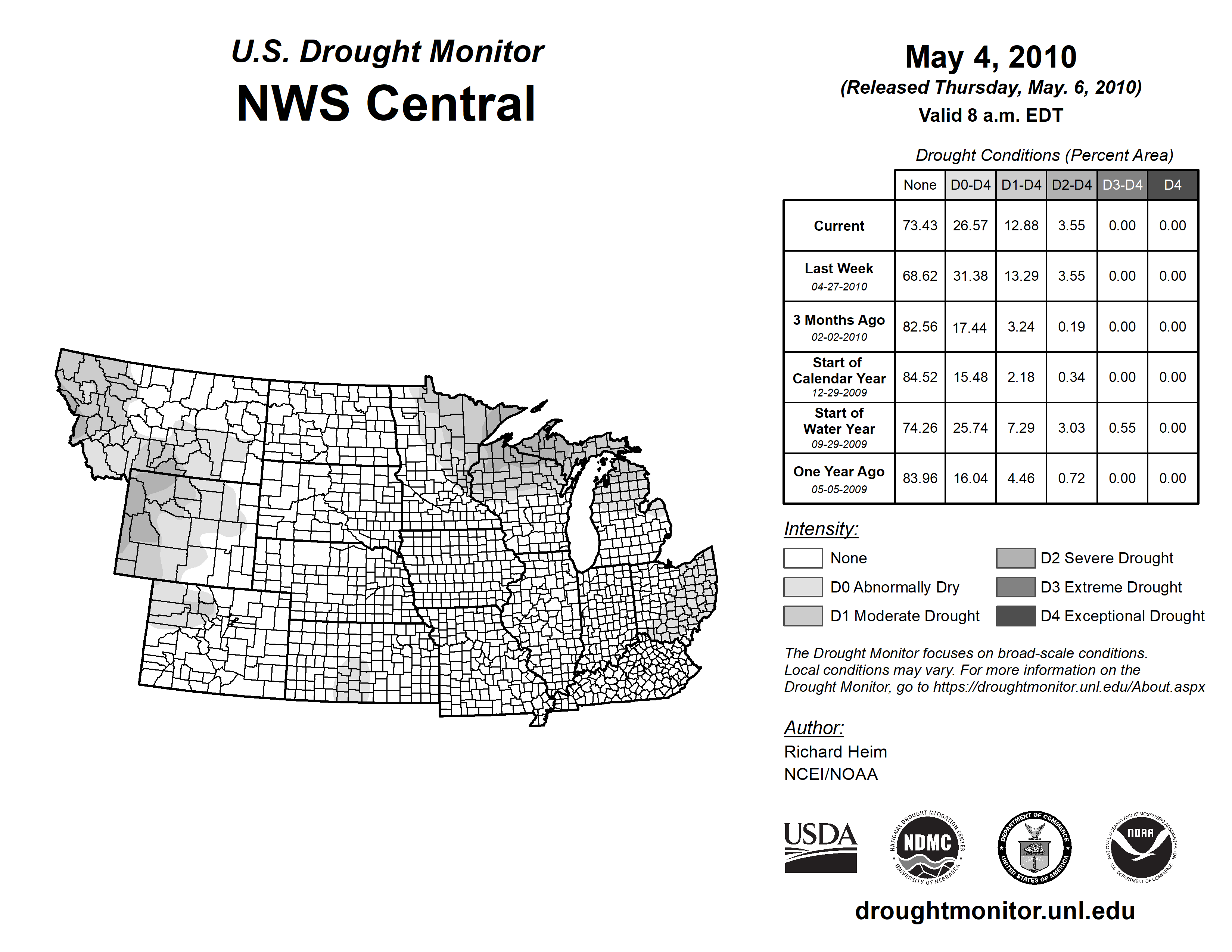 U.S. Drought Monitor
NWS Central

May 4, 2010
(Released Thursday, May. 6, 2010)
Valid 8 a.m. EDT

Drought Conditions (Percent Area)

| | None | D0-D4 | D1-D4 | D2-D4 | D3-D4 | D4 |
|---|---|---|---|---|---|---|
| Current | 73.43 | 26.57 | 12.88 | 3.55 | 0.00 | 0.00 |
| Last Week 04-27-2010 | 68.62 | 31.38 | 13.29 | 3.55 | 0.00 | 0.00 |
| 3 Months Ago 02-02-2010 | 82.56 | 17.44 | 3.24 | 0.19 | 0.00 | 0.00 |
| Start of Calendar Year 12-29-2009 | 84.52 | 15.48 | 2.18 | 0.34 | 0.00 | 0.00 |
| Start of Water Year 09-29-2009 | 74.26 | 25.74 | 7.29 | 3.03 | 0.55 | 0.00 |
| One Year Ago 05-05-2009 | 83.96 | 16.04 | 4.46 | 0.72 | 0.00 | 0.00 |

Intensity:
None
D0 Abnormally Dry
D1 Moderate Drought
D2 Severe Drought
D3 Extreme Drought
D4 Exceptional Drought

The Drought Monitor focuses on broad-scale conditions. Local conditions may vary. For more information on the Drought Monitor, go to https://droughtmonitor.unl.edu/About.aspx

Author:
Richard Heim
NCEI/NOAA

USDA
NATIONAL DROUGHT MITIGATION CENTER NDMC UNIVERSITY OF NEBRASKA
DEPARTMENT OF COMMERCE UNITED STATES OF AMERICA
NATIONAL OCEANIC AND ATMOSPHERIC ADMINISTRATION NOAA U.S. DEPARTMENT OF COMMERCE

droughtmonitor.unl.edu